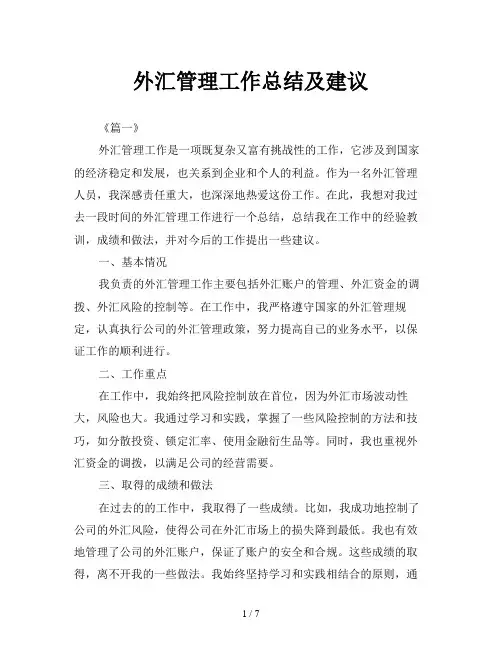 外汇管理工作总结及建议

《篇一》

外汇管理工作是一项既复杂又富有挑战性的工作，它涉及到国家的经济稳定和发展，也关系到企业和个人的利益。作为一名外汇管理人员，我深感责任重大，也深深地热爱这份工作。在此，我想对我过去一段时间的外汇管理工作进行一个总结，总结我在工作中的经验教训，成绩和做法，并对今后的工作提出一些建议。

一、基本情况

我负责的外汇管理工作主要包括外汇账户的管理、外汇资金的调拨、外汇风险的控制等。在工作中，我严格遵守国家的外汇管理规定，认真执行公司的外汇管理政策，努力提高自己的业务水平，以保证工作的顺利进行。

二、工作重点

在工作中，我始终把风险控制放在首位，因为外汇市场波动性大，风险也大。我通过学习和实践，掌握了一些风险控制的方法和技巧，如分散投资、锁定汇率、使用金融衍生品等。同时，我也重视外汇资金的调拨，以满足公司的经营需要。

三、取得的成绩和做法

在过去的的工作中，我取得了一些成绩。比如，我成功地控制了公司的外汇风险，使得公司在外汇市场上的损失降到最低。我也有效地管理了公司的外汇账户，保证了账户的安全和合规。这些成绩的取得，离不开我的一些做法。我始终坚持学习和实践相结合的原则，通

1 / 7